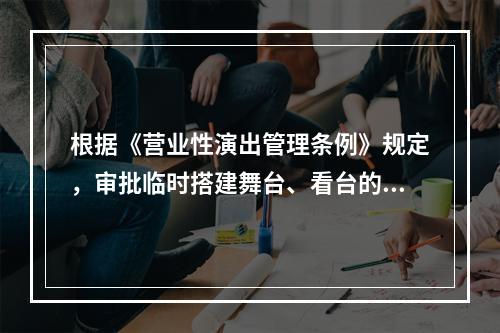 根据《营业性演出管理条例》规定，审批临时搭建舞台、看台的...